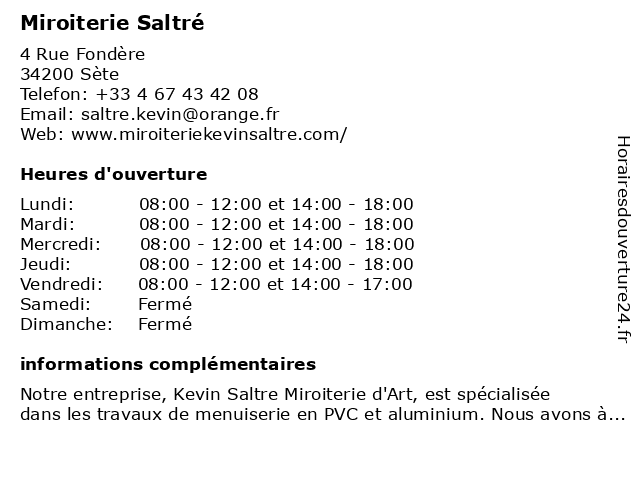 Miroiterie Saltré

4 Rue Fondère
34200 Sète
Telefon: +33 4 67 43 42 08
Email: saltre.kevin@orange.fr
Web: www.miroiteriekevinsaltre.com/

Heures d'ouverture

| | |
|---|---|
| Lundi: | 08:00 - 12:00 et 14:00 - 18:00 |
| Mardi: | 08:00 - 12:00 et 14:00 - 18:00 |
| Mercredi: | 08:00 - 12:00 et 14:00 - 18:00 |
| Jeudi: | 08:00 - 12:00 et 14:00 - 18:00 |
| Vendredi: | 08:00 - 12:00 et 14:00 - 17:00 |
| Samedi: | Fermé |
| Dimanche: | Fermé |

informations complémentaires

Notre entreprise, Kevin Saltre Miroiterie d'Art, est spécialisée dans les travaux de menuiserie en PVC et aluminium. Nous avons à...

Horairesdouverture24.fr